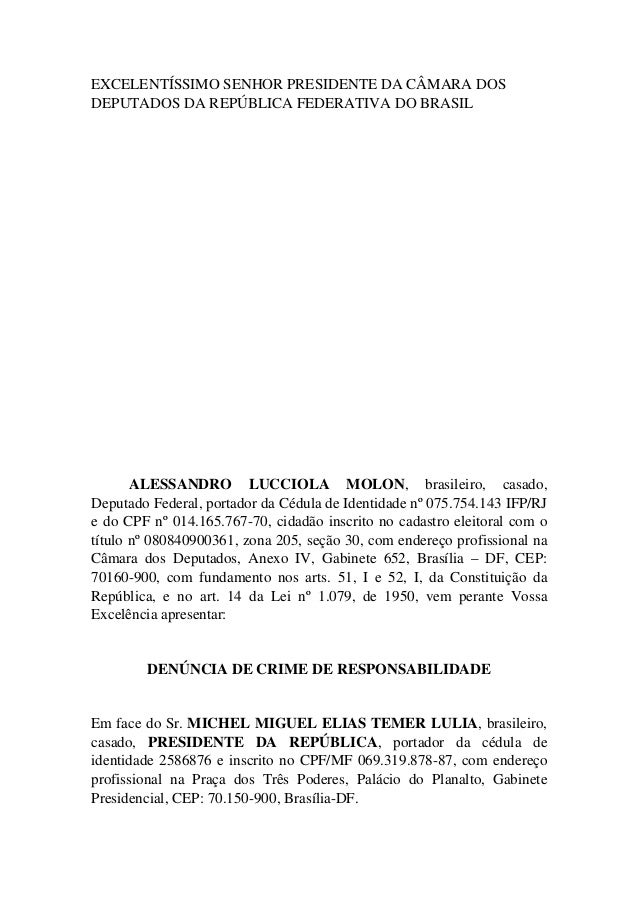 EXCELENTÍSSIMO SENHOR PRESIDENTE DA CÂMARA DOS DEPUTADOS DA REPÚBLICA FEDERATIVA DO BRASIL

ALESSANDRO LUCCIOLA MOLON, brasileiro, casado, Deputado Federal, portador da Cédula de Identidade nº 075.754.143 IFP/RJ e do CPF nº 014.165.767-70, cidadão inscrito no cadastro eleitoral com o título nº 080840900361, zona 205, seção 30, com endereço profissional na Câmara dos Deputados, Anexo IV, Gabinete 652, Brasília – DF, CEP: 70160-900, com fundamento nos arts. 51, I e 52, I, da Constituição da República, e no art. 14 da Lei nº 1.079, de 1950, vem perante Vossa Excelência apresentar:

DENÚNCIA DE CRIME DE RESPONSABILIDADE

Em face do Sr. MICHEL MIGUEL ELIAS TEMER LULIA, brasileiro, casado, PRESIDENTE DA REPÚBLICA, portador da cédula de identidade 2586876 e inscrito no CPF/MF 069.319.878-87, com endereço profissional na Praça dos Três Poderes, Palácio do Planalto, Gabinete Presidencial, CEP: 70.150-900, Brasília-DF.